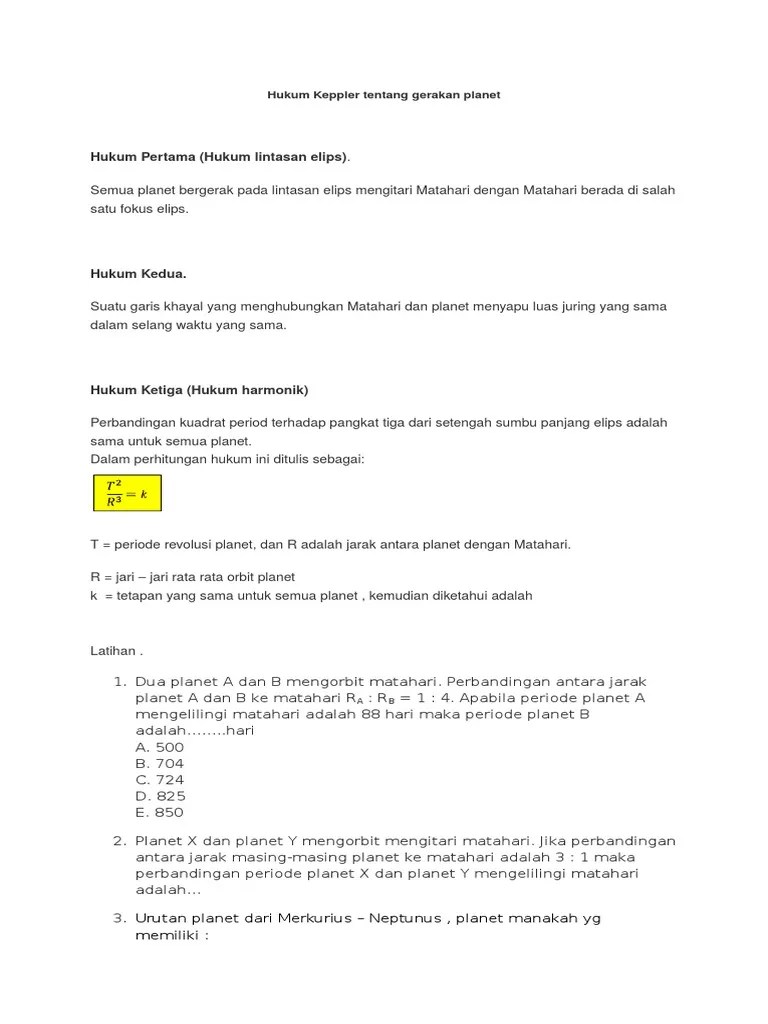 Hukum Keppler tentang gerakan planet

Hukum Pertama (Hukum lintasan elips).

Semua planet bergerak pada lintasan elips mengitari Matahari dengan Matahari berada di salah satu fokus elips.

Hukum Kedua.

Suatu garis khayal yang menghubungkan Matahari dan planet menyapu luas juring yang sama dalam selang waktu yang sama.

Hukum Ketiga (Hukum harmonik)

Perbandingan kuadrat period terhadap pangkat tiga dari setengah sumbu panjang elips adalah sama untuk semua planet.
Dalam perhitungan hukum ini ditulis sebagai:

$\frac{T^2}{R^3} = k$

T = periode revolusi planet, dan R adalah jarak antara planet dengan Matahari.

R = jari – jari rata rata orbit planet
k = tetapan yang sama untuk semua planet , kemudian diketahui adalah

Latihan .

1. Dua planet A dan B mengorbit matahari. Perbandingan antara jarak planet A dan B ke matahari $R_A : R_B = 1 : 4$. Apabila periode planet A mengelilingi matahari adalah 88 hari maka periode planet B adalah........hari
A. 500
B. 704
C. 724
D. 825
E. 850

2. Planet X dan planet Y mengorbit mengitari matahari. Jika perbandingan antara jarak masing-masing planet ke matahari adalah 3 : 1 maka perbandingan periode planet X dan planet Y mengelilingi matahari adalah...

3. Urutan planet dari Merkurius – Neptunus , planet manakah yg memiliki :